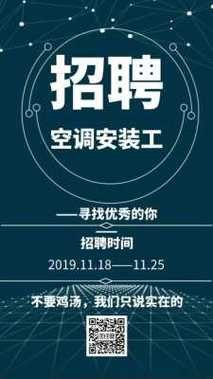 招聘

空调安装工

——寻找优秀的你

招聘时间

2019.11.18——11.25

不要鸡汤，我们只说实在的